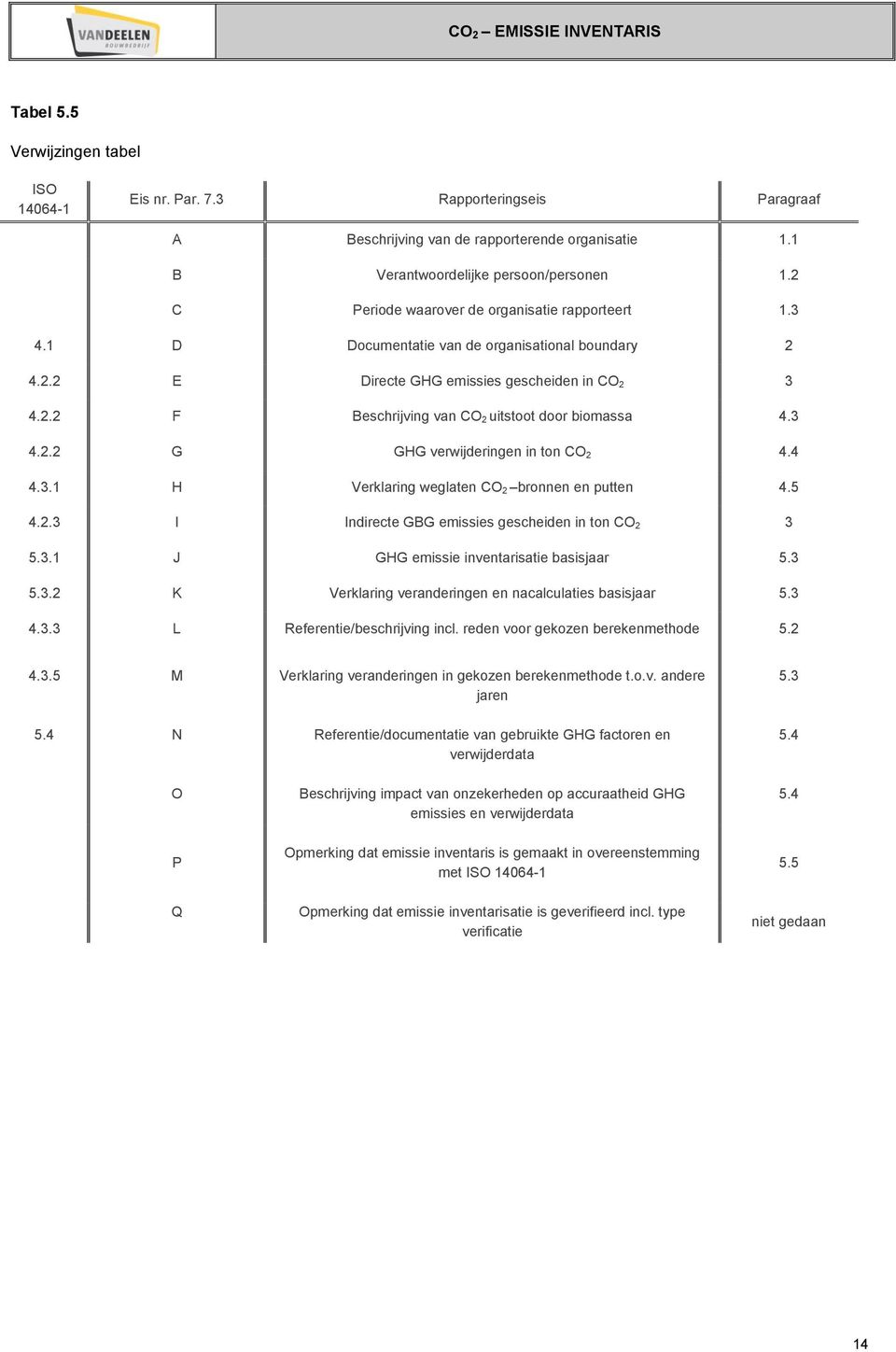 VANDEELEN BOUWBEDRIJF

$CO_2$ – EMISSIE INVENTARIS

Tabel 5.5

Verwijzingen tabel

| ISO 14064-1 | Eis nr. Par. 7.3 | Rapporteringseis | Paragraaf |
|---|---|---|---|
| | A | Beschrijving van de rapporterende organisatie | 1.1 |
| | B | Verantwoordelijke persoon/personen | 1.2 |
| | C | Periode waarover de organisatie rapporteert | 1.3 |
| 4.1 | D | Documentatie van de organisational boundary | 2 |
| 4.2.2 | E | Directe GHG emissies gescheiden in $CO_2$ | 3 |
| 4.2.2 | F | Beschrijving van $CO_2$ uitstoot door biomassa | 4.3 |
| 4.2.2 | G | GHG verwijderingen in ton $CO_2$ | 4.4 |
| 4.3.1 | H | Verklaring weglaten $CO_2$ –bronnen en putten | 4.5 |
| 4.2.3 | I | Indirecte GBG emissies gescheiden in ton $CO_2$ | 3 |
| 5.3.1 | J | GHG emissie inventarisatie basisjaar | 5.3 |
| 5.3.2 | K | Verklaring veranderingen en nacalculaties basisjaar | 5.3 |
| 4.3.3 | L | Referentie/beschrijving incl. reden voor gekozen berekenmethode | 5.2 |
| 4.3.5 | M | Verklaring veranderingen in gekozen berekenmethode t.o.v. andere jaren | 5.3 |
| 5.4 | N | Referentie/documentatie van gebruikte GHG factoren en verwijderdata | 5.4 |
| | O | Beschrijving impact van onzekerheden op accuraatheid GHG emissies en verwijderdata | 5.4 |
| | P | Opmerking dat emissie inventaris is gemaakt in overeenstemming met ISO 14064-1 | 5.5 |
| | Q | Opmerking dat emissie inventarisatie is geverifieerd incl. type verificatie | niet gedaan |

14